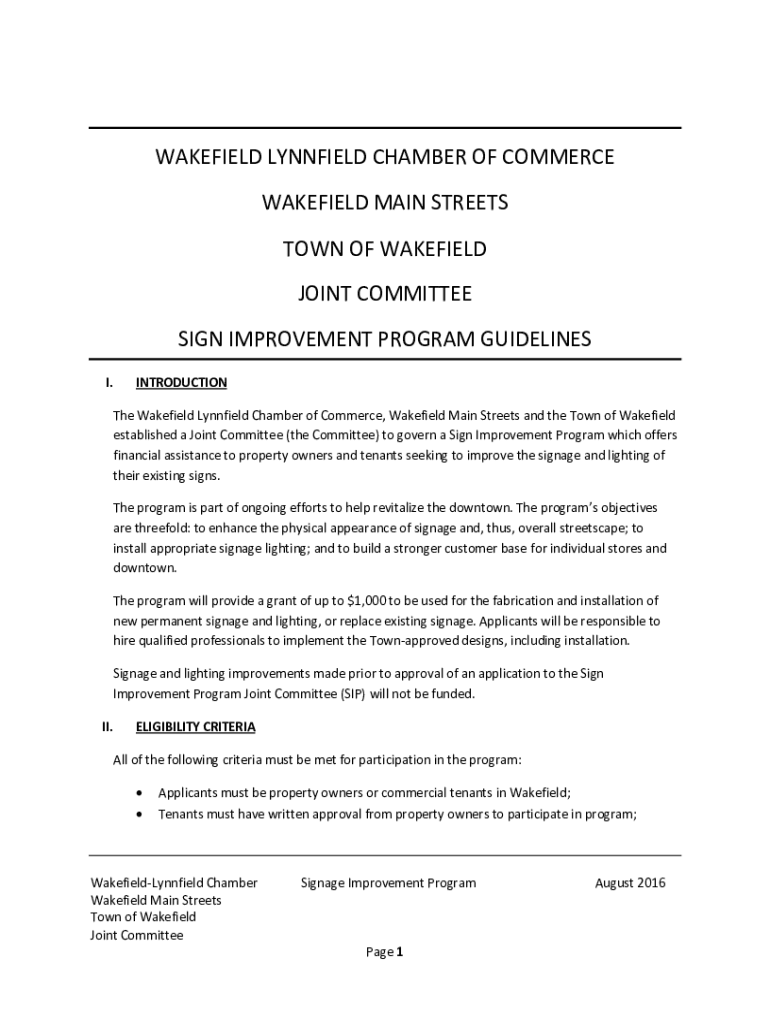 WAKEFIELD LYNNFIELD CHAMBER OF COMMERCE

WAKEFIELD MAIN STREETS

TOWN OF WAKEFIELD

JOINT COMMITTEE

SIGN IMPROVEMENT PROGRAM GUIDELINES

I. INTRODUCTION

The Wakefield Lynnfield Chamber of Commerce, Wakefield Main Streets and the Town of Wakefield established a Joint Committee (the Committee) to govern a Sign Improvement Program which offers financial assistance to property owners and tenants seeking to improve the signage and lighting of their existing signs.

The program is part of ongoing efforts to help revitalize the downtown. The program's objectives are threefold: to enhance the physical appearance of signage and, thus, overall streetscape; to install appropriate signage lighting; and to build a stronger customer base for individual stores and downtown.

The program will provide a grant of up to $1,000 to be used for the fabrication and installation of new permanent signage and lighting, or replace existing signage. Applicants will be responsible to hire qualified professionals to implement the Town-approved designs, including installation.

Signage and lighting improvements made prior to approval of an application to the Sign Improvement Program Joint Committee (SIP) will not be funded.

II. ELIGIBILITY CRITERIA

All of the following criteria must be met for participation in the program:

• Applicants must be property owners or commercial tenants in Wakefield;
• Tenants must have written approval from property owners to participate in program;

Wakefield-Lynnfield Chamber
Wakefield Main Streets
Town of Wakefield
Joint Committee

Signage Improvement Program

August 2016

Page 1